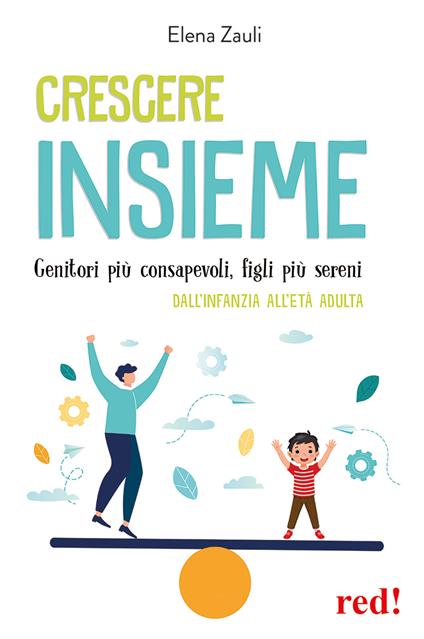 Elena Zauli

CRESCERE
INSIEME

Genitori più consapevoli, figli più sereni
DALL'INFANZIA ALL'ETÀ ADULTA

red!